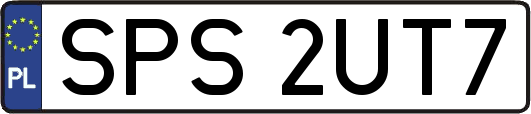 PL
SPS 2UT7